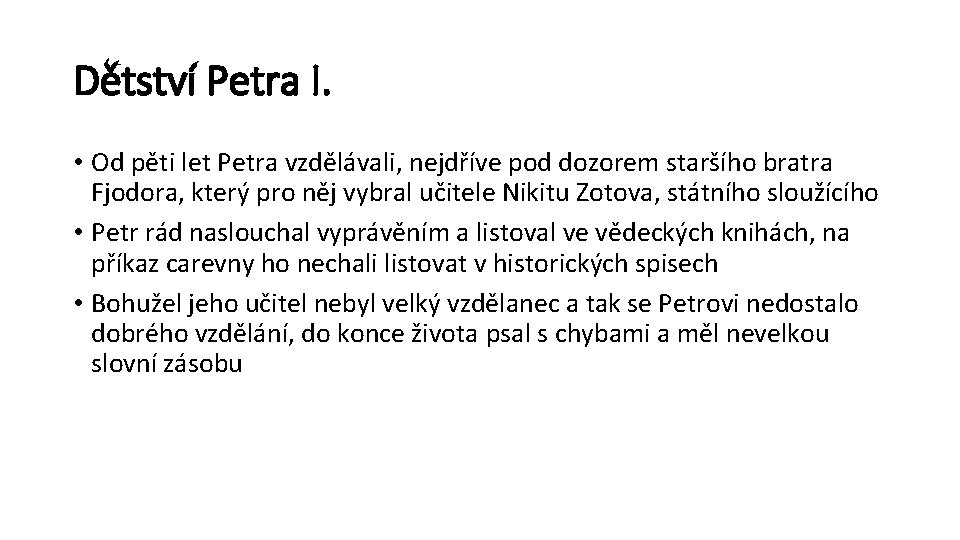 Dětství Petra I.

• Od pěti let Petra vzdělávali, nejdříve pod dozorem staršího bratra Fjodora, který pro něj vybral učitele Nikitu Zotova, státního sloužícího
• Petr rád naslouchal vyprávěním a listoval ve vědeckých knihách, na příkaz carevny ho nechali listovat v historických spisech
• Bohužel jeho učitel nebyl velký vzdělanec a tak se Petrovi nedostalo dobrého vzdělání, do konce života psal s chybami a měl nevelkou slovní zásobu